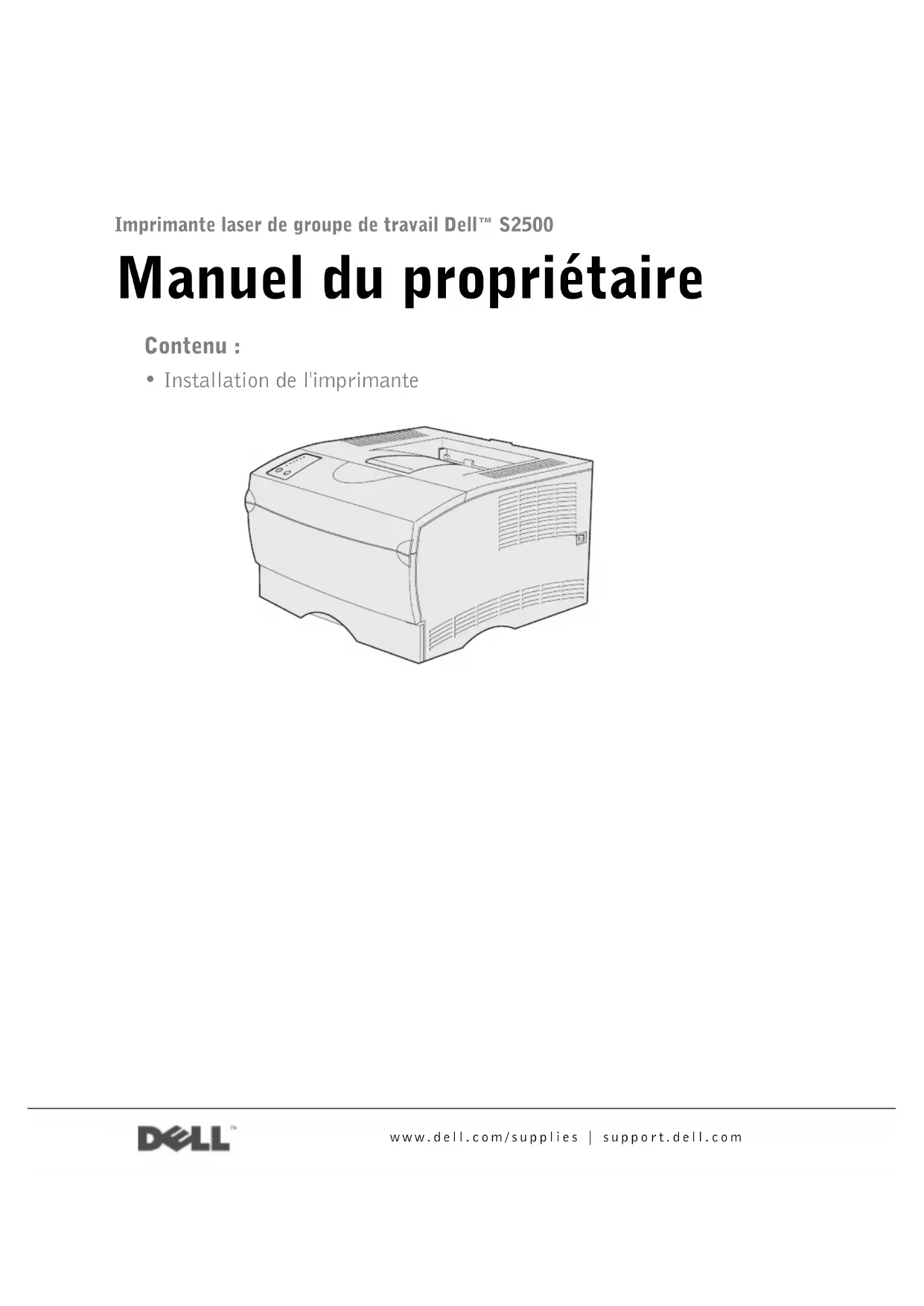 Imprimante laser de groupe de travail Dell™ S2500

Manuel du propriétaire

Contenu :

• Installation de l'imprimante

DELL™

www.dell.com/supplies | support.dell.com